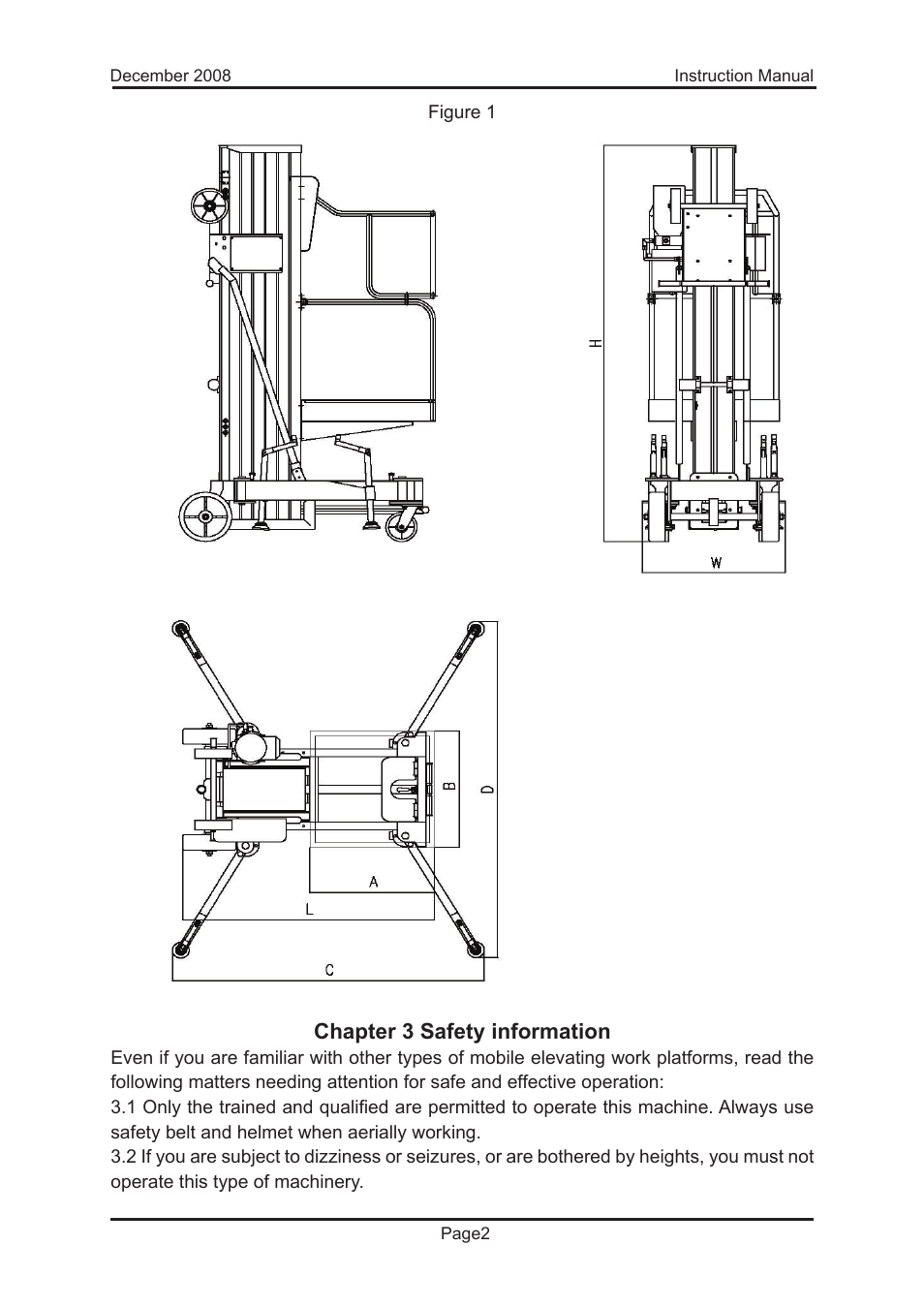 December 2008

Instruction Manual

Figure 1

H

W

B

D

A

L

C

Chapter 3 Safety information

Even if you are familiar with other types of mobile elevating work platforms, read the following matters needing attention for safe and effective operation:

3.1 Only the trained and qualified are permitted to operate this machine. Always use safety belt and helmet when aerially working.

3.2 If you are subject to dizziness or seizures, or are bothered by heights, you must not operate this type of machinery.

Page2